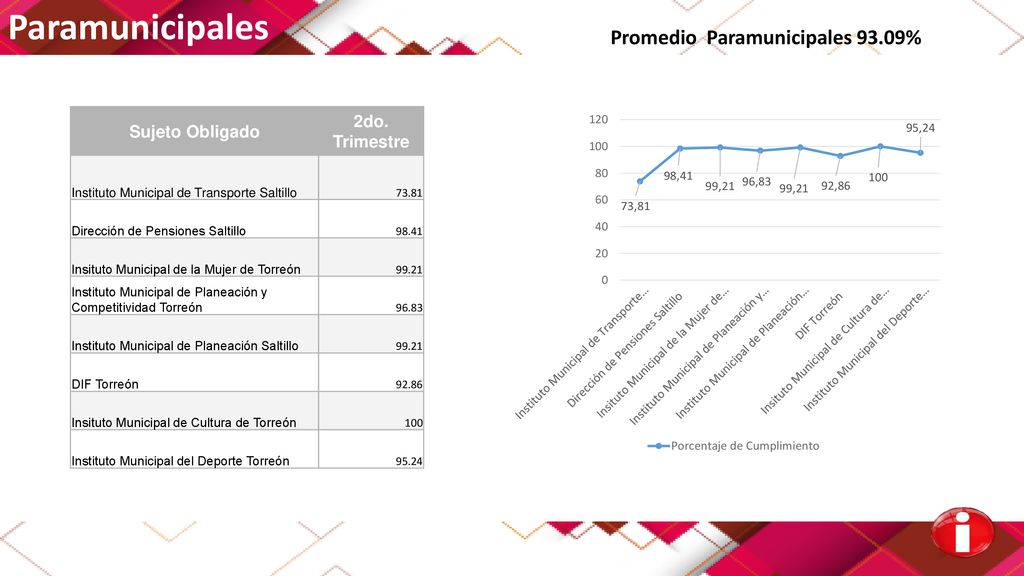 Paramunicipales

Promedio Paramunicipales 93.09%

| Sujeto Obligado | 2do. Trimestre |
|---|---|
| Instituto Municipal de Transporte Saltillo | 73.81 |
| Dirección de Pensiones Saltillo | 98.41 |
| Insituto Municipal de la Mujer de Torreón | 99.21 |
| Instituto Municipal de Planeación y Competitividad Torreón | 96.83 |
| Instituto Municipal de Planeación Saltillo | 99.21 |
| DIF Torreón | 92.86 |
| Insituto Municipal de Cultura de Torreón | 100 |
| Instituto Municipal del Deporte Torreón | 95.24 |

120
100
80
60
40
20
0

73,81
98,41
99,21
96,83
99,21
92,86
100
95,24

Instituto Municipal de Transporte...
Dirección de Pensiones Saltillo
Insituto Municipal de la Mujer de...
Instituto Municipal de Planeación y...
Instituto Municipal de Planeación...
DIF Torreón
Insituto Municipal de Cultura de...
Instituto Municipal del Deporte...

Porcentaje de Cumplimiento